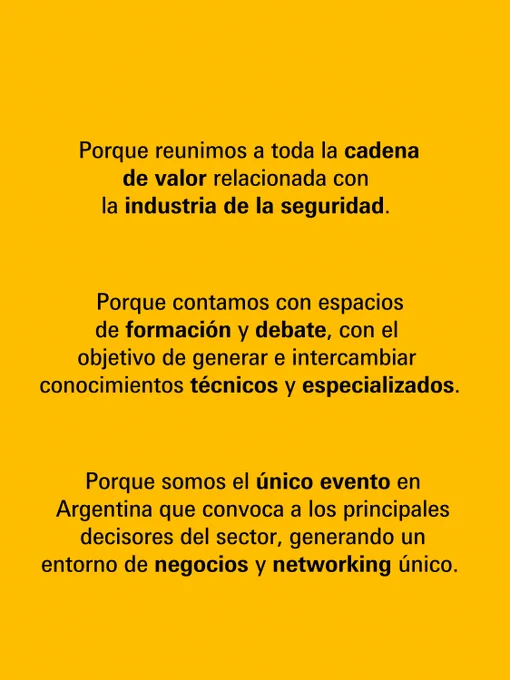 Porque reunimos a toda la cadena de valor relacionada con la industria de la seguridad.

Porque contamos con espacios de formación y debate, con el objetivo de generar e intercambiar conocimientos técnicos y especializados.

Porque somos el único evento en Argentina que convoca a los principales decisores del sector, generando un entorno de negocios y networking único.